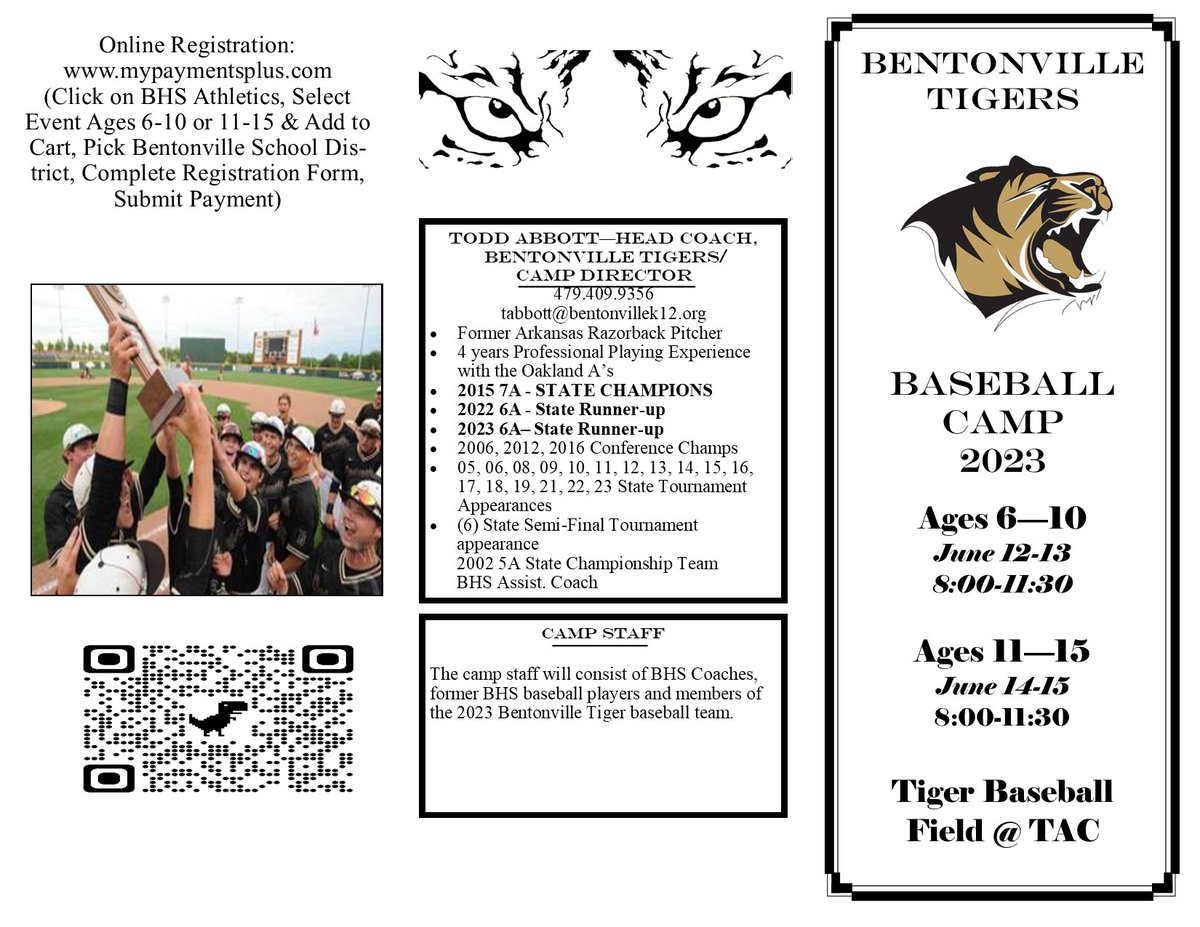 Online Registration:
www.mypaymentsplus.com
(Click on BHS Athletics, Select Event Ages 6-10 or 11-15 & Add to Cart, Pick Bentonville School District, Complete Registration Form, Submit Payment)

TODD ABBOTT—HEAD COACH, BENTONVILLE TIGERS/ CAMP DIRECTOR
479.409.9356
tabbott@bentonvillek12.org

• Former Arkansas Razorback Pitcher
• 4 years Professional Playing Experience with the Oakland A's
• 2015 7A - STATE CHAMPIONS
• 2022 6A - State Runner-up
• 2023 6A– State Runner-up
• 2006, 2012, 2016 Conference Champs
• 05, 06, 08, 09, 10, 11, 12, 13, 14, 15, 16, 17, 18, 19, 21, 22, 23 State Tournament Appearances
• (6) State Semi-Final Tournament appearance
2002 5A State Championship Team BHS Assist. Coach

CAMP STAFF

The camp staff will consist of BHS Coaches, former BHS baseball players and members of the 2023 Bentonville Tiger baseball team.

BENTONVILLE TIGERS

BASEBALL CAMP 2023

Ages 6—10
June 12-13
8:00-11:30

Ages 11—15
June 14-15
8:00-11:30

Tiger Baseball Field @ TAC